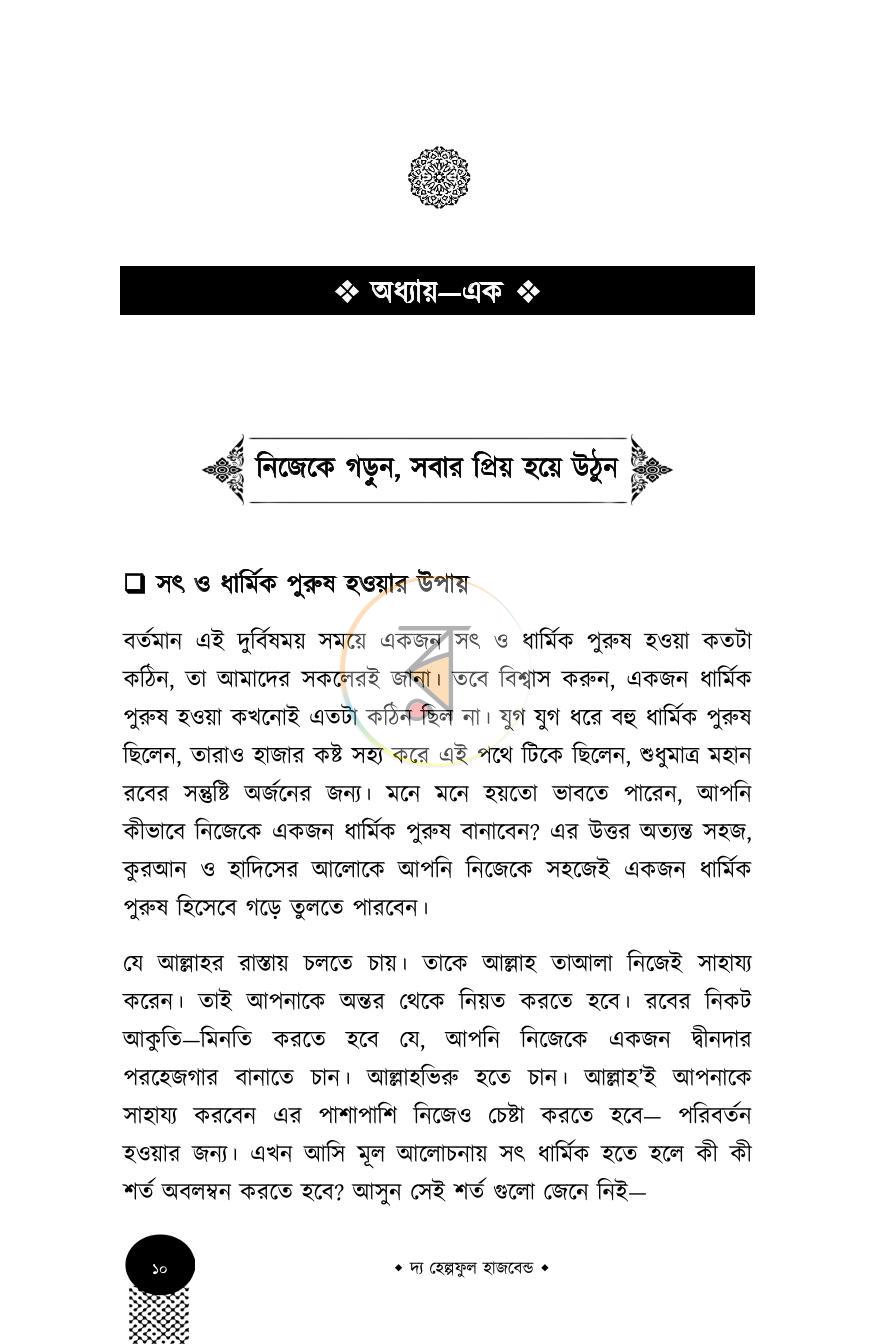 ❖ অধ্যায়—এক ❖

নিজেকে গড়ুন, সবার প্রিয় হয়ে উঠুন

☐ সৎ ও ধার্মিক পুরুষ হওয়ার উপায়

বর্তমান এই দুর্বিষময় সময়ে একজন সৎ ও ধার্মিক পুরুষ হওয়া কতটা কঠিন, তা আমাদের সকলেরই জানা। তবে বিশ্বাস করুন, একজন ধার্মিক পুরুষ হওয়া কখনোই এতটা কঠিন ছিল না। যুগ যুগ ধরে বহু ধার্মিক পুরুষ ছিলেন, তারাও হাজার কষ্ট সহ্য করে এই পথে টিকে ছিলেন, শুধুমাত্র মহান রবের সন্তুষ্টি অর্জনের জন্য। মনে মনে হয়তো ভাবতে পারেন, আপনি কীভাবে নিজেকে একজন ধার্মিক পুরুষ বানাবেন? এর উত্তর অত্যন্ত সহজ, কুরআন ও হাদিসের আলোকে আপনি নিজেকে সহজেই একজন ধার্মিক পুরুষ হিসেবে গড়ে তুলতে পারবেন।

যে আল্লাহর রাস্তায় চলতে চায়। তাকে আল্লাহ তাআলা নিজেই সাহায্য করেন। তাই আপনাকে অন্তর থেকে নিয়ত করতে হবে। রবের নিকট আকুতি—মিনতি করতে হবে যে, আপনি নিজেকে একজন দ্বীনদার পরহেজগার বানাতে চান। আল্লাহভিরু হতে চান। আল্লাহ'ই আপনাকে সাহায্য করবেন এর পাশাপাশি নিজেও চেষ্টা করতে হবে— পরিবর্তন হওয়ার জন্য। এখন আসি মূল আলোচনায় সৎ ধার্মিক হতে হলে কী কী শর্ত অবলম্বন করতে হবে? আসুন সেই শর্ত গুলো জেনে নিই—

১০

◆ দ্য হেল্পফুল হাজবেন্ড ◆